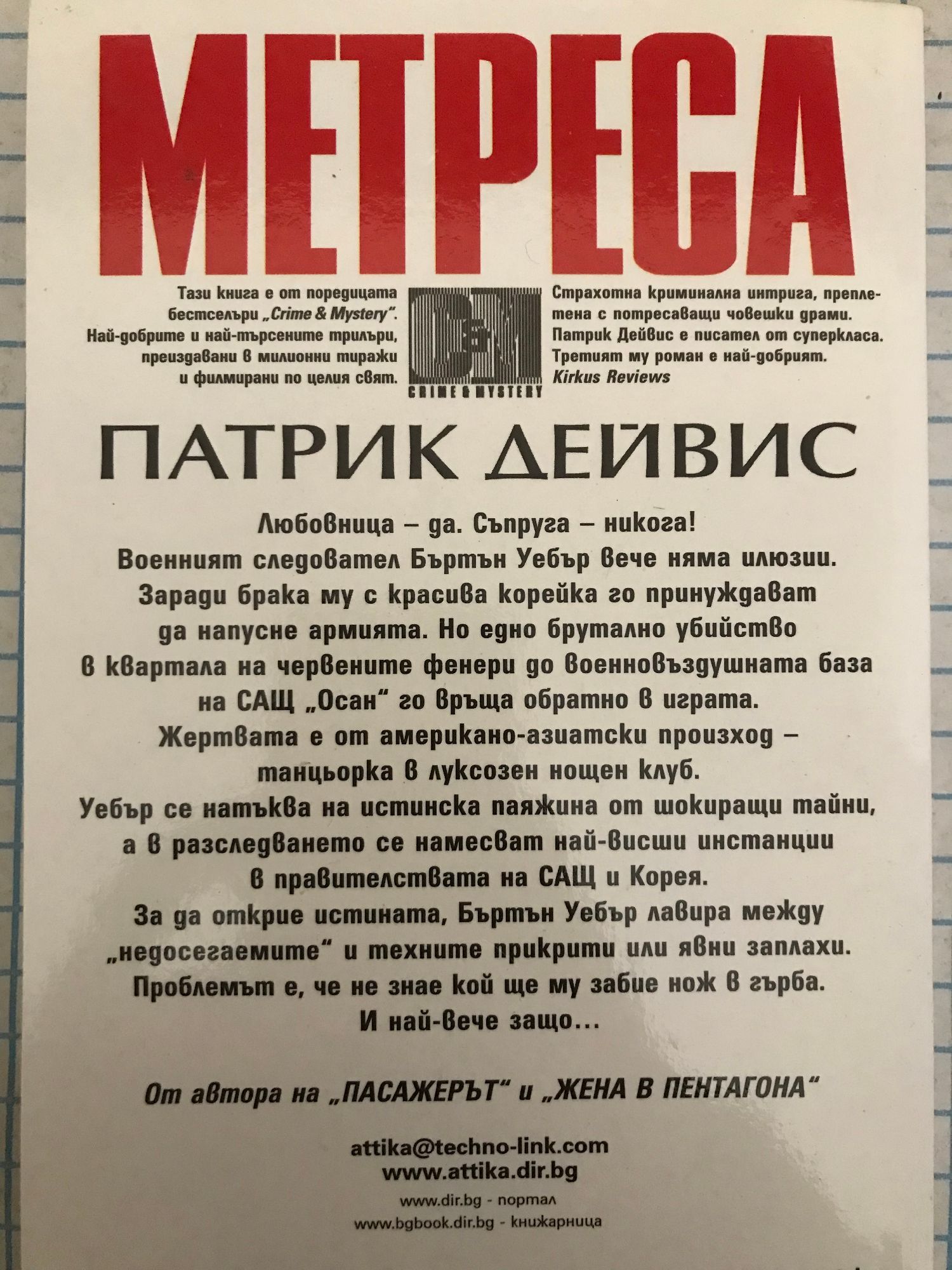 МЕТРЕСА

Тази книга е от поредицата бестселъри „Crime & Mystery". Най-добрите и най-търсените трилъри, преиздавани в милионни тиражи и филмирани по целия свят.

CRIME & MYSTERY

Страхотна криминална интрига, преплетена с потресаващи човешки драми. Патрик Дейвис е писател от суперкласа. Третият му роман е най-добрият.
Kirkus Reviews

ПАТРИК ДЕЙВИС

Любовница – да. Съпруга – никога!
Военният следовател Бъртън Уебър вече няма илюзии. Заради брака му с красива корейка го принуждават да напусне армията. Но едно брутално убийство в квартала на червените фенери до военновъздушната база на САЩ „Осан" го връща обратно в играта. Жертвата е от американо-азиатски произход – танцьорка в луксозен нощен клуб. Уебър се натъква на истинска паяжина от шокиращи тайни, а в разследването се намесват най-висши инстанции в правителствата на САЩ и Корея. За да открие истината, Бъртън Уебър лавира между „недосегаемите" и техните прикрити или явни заплахи. Проблемът е, че не знае кой ще му забие нож в гърба. И най-вече защо...

От автора на „ПАСАЖЕРЪТ" и „ЖЕНА В ПЕНТАГОНА"

attika@techno-link.com
www.attika.dir.bg

www.dir.bg - портал
www.bgbook.dir.bg - книжарница